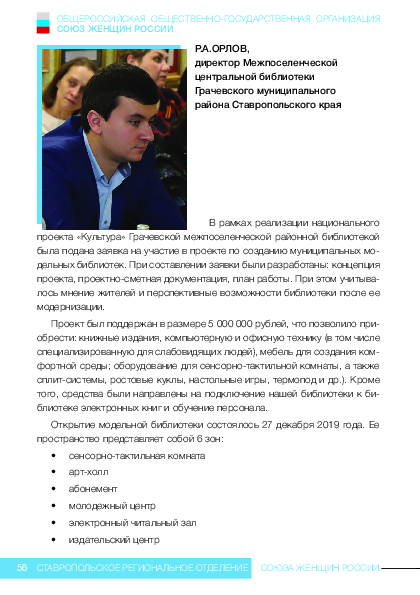 ОБЩЕРОССИЙСКАЯ ОБЩЕСТВЕННО-ГОСУДАРСТВЕННАЯ ОРГАНИЗАЦИЯ
СОЮЗ ЖЕНЩИН РОССИИ

Р.А.ОРЛОВ,
директор Межпоселенческой центральной библиотеки Грачевского муниципального района Ставропольского края

В рамках реализации национального проекта «Культура» Грачевской межпоселенческой районной библиотекой была подана заявка на участие в проекте по созданию муниципальных модельных библиотек. При составлении заявки были разработаны: концепция проекта, проектно-сметная документация, план работы. При этом учитывалось мнение жителей и перспективные возможности библиотеки после ее модернизации.

Проект был поддержан в размере 5 000 000 рублей, что позволило приобрести: книжные издания, компьютерную и офисную технику (в том числе специализированную для слабовидящих людей), мебель для создания комфортной среды; оборудование для сенсорно-тактильной комнаты, а также сплит-системы, ростовые куклы, настольные игры, термопод и др.). Кроме того, средства были направлены на подключение нашей библиотеки к библиотеке электронных книг и обучение персонала.

Открытие модельной библиотеки состоялось 27 декабря 2019 года. Ее пространство представляет собой 6 зон:

• сенсорно-тактильная комната
• арт-холл
• абонемент
• молодежный центр
• электронный читальный зал
• издательский центр

56 СТАВРОПОЛЬСКОЕ РЕГИОНАЛЬНОЕ ОТДЕЛЕНИЕ СОЮЗА ЖЕНЩИН РОССИИ